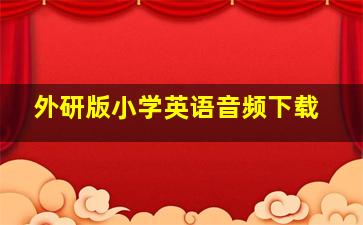 外研版小学英语音频下载